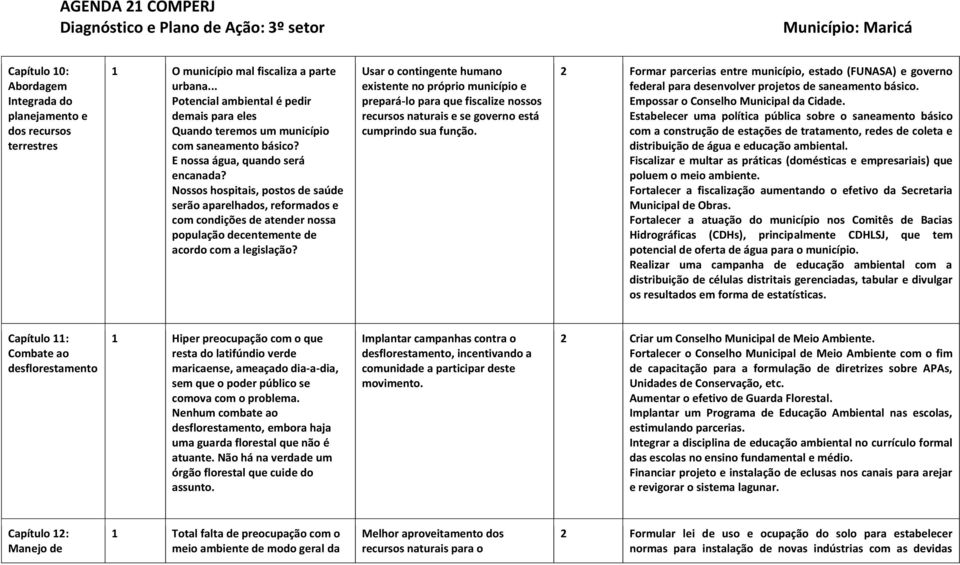 AGENDA 21 COMPERJ
Diagnóstico e Plano de Ação: 3º setor

Município: Maricá

| | | | | | |
|---|---|---|---|---|---|
| Capítulo 10: Abordagem Integrada do planejamento e dos recursos terrestres | 1 | O município mal fiscaliza a parte urbana... Potencial ambiental é pedir demais para eles Quando teremos um município com saneamento básico? E nossa água, quando será encanada? Nossos hospitais, postos de saúde serão aparelhados, reformados e com condições de atender nossa população decentemente de acordo com a legislação? | Usar o contingente humano existente no próprio município e prepará-lo para que fiscalize nossos recursos naturais e se governo está cumprindo sua função. | 2 | Formar parcerias entre município, estado (FUNASA) e governo federal para desenvolver projetos de saneamento básico. Empossar o Conselho Municipal da Cidade. Estabelecer uma política pública sobre o saneamento básico com a construção de estações de tratamento, redes de coleta e distribuição de água e educação ambiental. Fiscalizar e multar as práticas (domésticas e empresariais) que poluem o meio ambiente. Fortalecer a fiscalização aumentando o efetivo da Secretaria Municipal de Obras. Fortalecer a atuação do município nos Comitês de Bacias Hidrográficas (CDHs), principalmente CDHLSJ, que tem potencial de oferta de água para o município. Realizar uma campanha de educação ambiental com a distribuição de células distritais gerenciadas, tabular e divulgar os resultados em forma de estatísticas. |
| Capítulo 11: Combate ao desflorestamento | 1 | Hiper preocupação com o que resta do latifúndio verde maricaense, ameaçado dia-a-dia, sem que o poder público se comova com o problema. Nenhum combate ao desflorestamento, embora haja uma guarda florestal que não é atuante. Não há na verdade um órgão florestal que cuide do assunto. | Implantar campanhas contra o desflorestamento, incentivando a comunidade a participar deste movimento. | 2 | Criar um Conselho Municipal de Meio Ambiente. Fortalecer o Conselho Municipal de Meio Ambiente com o fim de capacitação para a formulação de diretrizes sobre APAs, Unidades de Conservação, etc. Aumentar o efetivo de Guarda Florestal. Implantar um Programa de Educação Ambiental nas escolas, estimulando parcerias. Integrar a disciplina de educação ambiental no currículo formal das escolas no ensino fundamental e médio. Financiar projeto e instalação de eclusas nos canais para arejar e revigorar o sistema lagunar. |
| Capítulo 12: Manejo de | 1 | Total falta de preocupação com o meio ambiente de modo geral da | Melhor aproveitamento dos recursos naturais para o | 2 | Formular lei de uso e ocupação do solo para estabelecer normas para instalação de novas indústrias com as devidas |